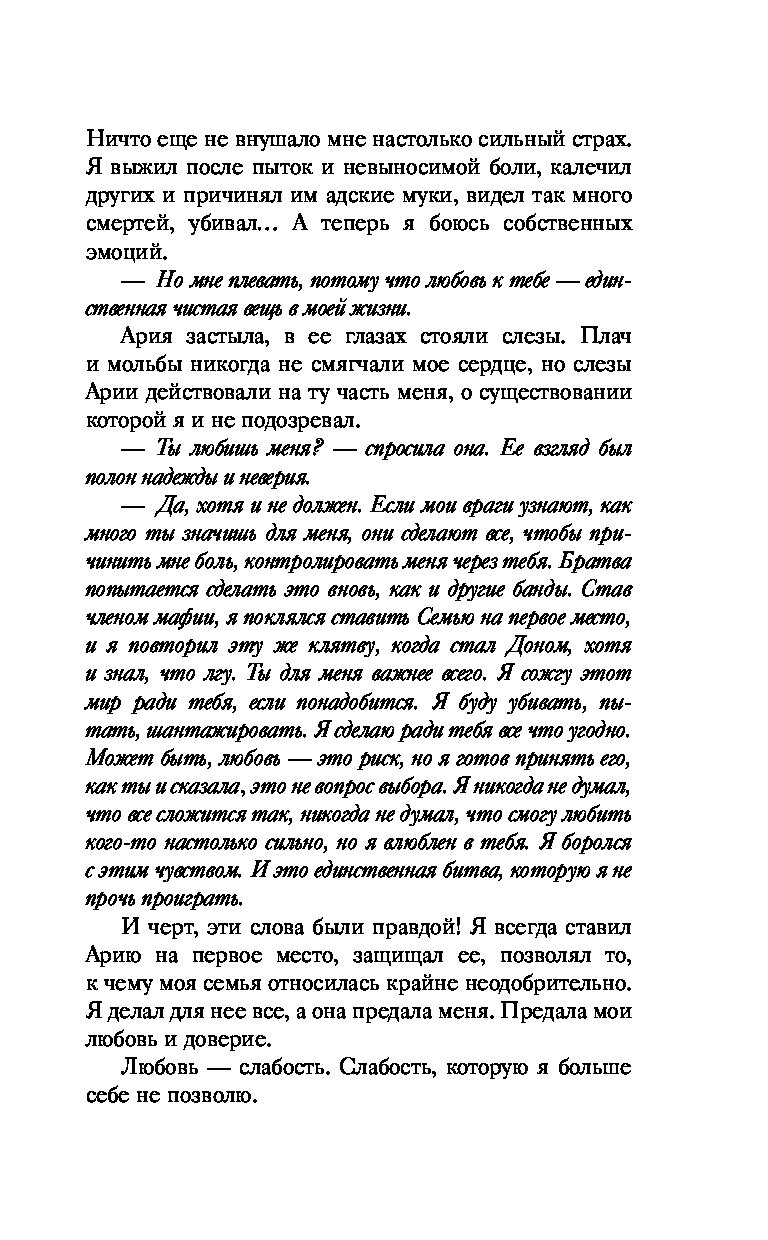 Ничто еще не внушало мне настолько сильный страх. Я выжил после пыток и невыносимой боли, калечил других и причинял им адские муки, видел так много смертей, убивал... А теперь я боюсь собственных эмоций.

— Но мне плевать, потому что любовь к тебе — единственная чистая вещь в моей жизни.

Ария застыла, в ее глазах стояли слезы. Плач и мольбы никогда не смягчали мое сердце, но слезы Арии действовали на ту часть меня, о существовании которой я и не подозревал.

— Ты любишь меня? — спросила она. Ее взгляд был полон надежды и неверия.

— Да, хотя и не должен. Если мои враги узнают, как много ты значишь для меня, они сделают все, чтобы причинить мне боль, контролировать меня через тебя. Братва попытается сделать это вновь, как и другие банды. Став членом мафии, я поклялся ставить Семью на первое место, и я повторил эту же клятву, когда стал Доном, хотя и знал, что лгу. Ты для меня важнее всего. Я сожгу этот мир ради тебя, если понадобится. Я буду убивать, пытать, шантажировать. Я сделаю ради тебя все что угодно. Может быть, любовь — это риск, но я готов принять его, как ты и сказала, это не вопрос выбора. Я никогда не думал, что все сложится так, никогда не думал, что смогу любить кого-то настолько сильно, но я влюблен в тебя. Я боролся с этим чувством. И это единственная битва, которую я не прочь проиграть.

И черт, эти слова были правдой! Я всегда ставил Арию на первое место, защищал ее, позволял то, к чему моя семья относилась крайне неодобрительно. Я делал для нее все, а она предала меня. Предала мои любовь и доверие.

Любовь — слабость. Слабость, которую я больше себе не позволю.